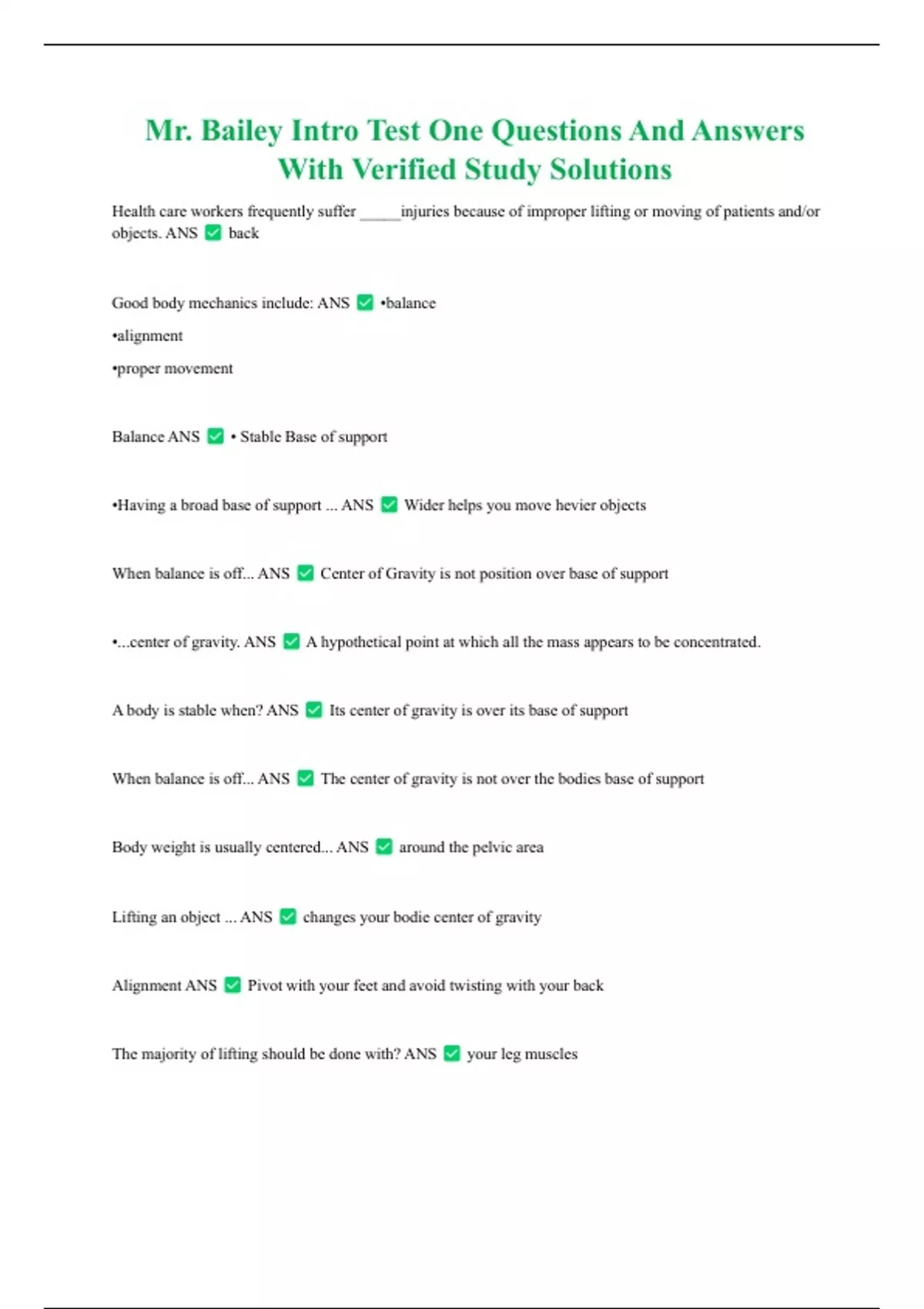 Mr. Bailey Intro Test One Questions And Answers With Verified Study Solutions

Health care workers frequently suffer ____injuries because of improper lifting or moving of patients and/or objects. ANS ☑ back

Good body mechanics include: ANS ☑ •balance

•alignment

•proper movement

Balance ANS ☑ • Stable Base of support

•Having a broad base of support ... ANS ☑ Wider helps you move hevier objects

When balance is off... ANS ☑ Center of Gravity is not position over base of support

•...center of gravity. ANS ☑ A hypothetical point at which all the mass appears to be concentrated.

A body is stable when? ANS ☑ Its center of gravity is over its base of support

When balance is off... ANS ☑ The center of gravity is not over the bodies base of support

Body weight is usually centered... ANS ☑ around the pelvic area

Lifting an object ... ANS ☑ changes your bodie center of gravity

Alignment ANS ☑ Pivot with your feet and avoid twisting with your back

The majority of lifting should be done with? ANS ☑ your leg muscles